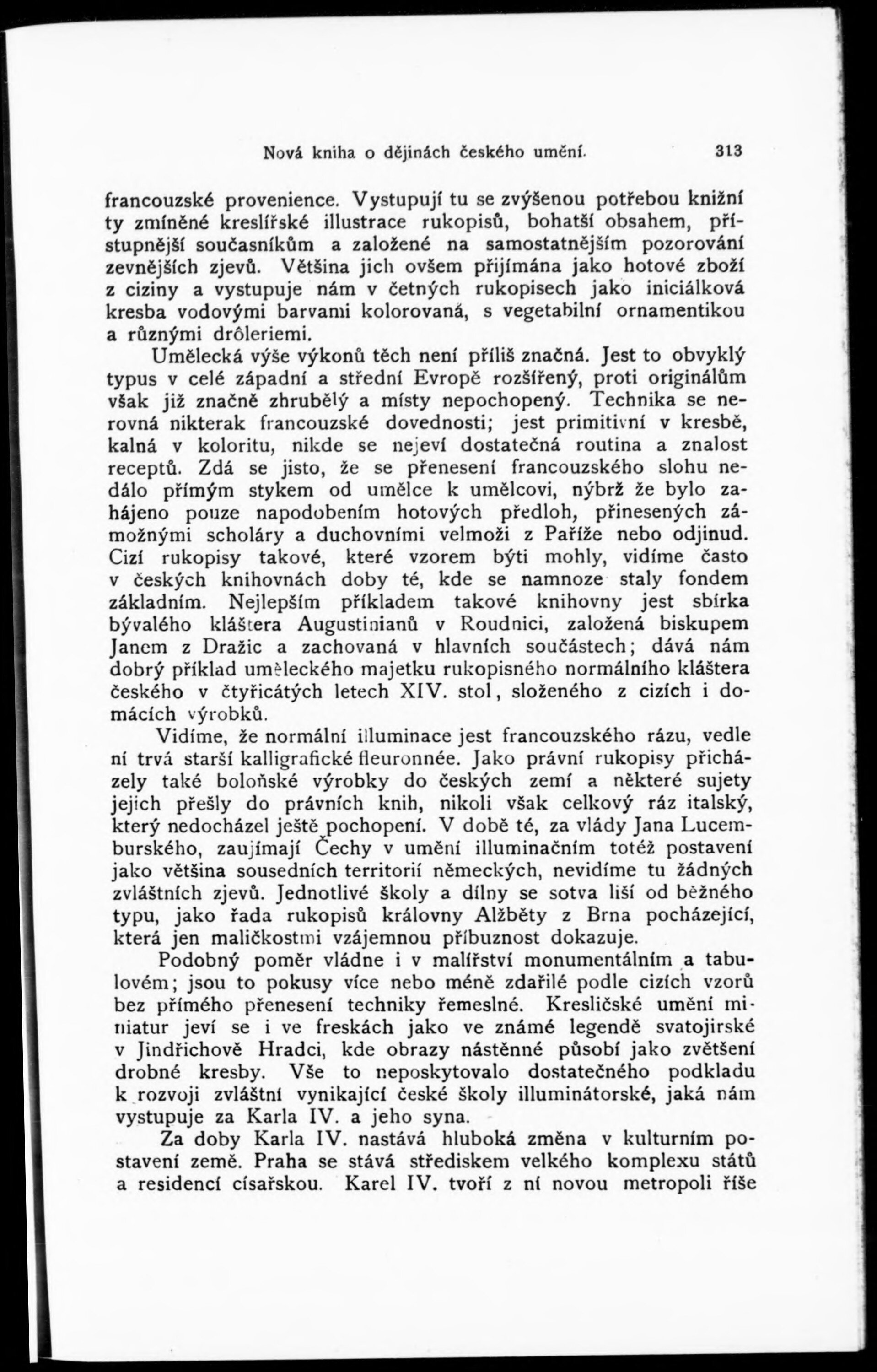 Nová kniha o dějinách českého umění. 313

francouzské provenience. Vystupují tu se zvýšenou potřebou knižní ty zmíněné kreslířské illustrace rukopisů, bohatší obsahem, přístupnější současníkům a založené na samostatnějším pozorování zevnějších zjevů. Většina jich ovšem přijímána jako hotové zboží z ciziny a vystupuje nám v četných rukopisech jako iniciálková kresba vodovými barvami kolorovaná, s vegetabilní ornamentikou a různými drôleriemi.

Umělecká výše výkonů těch není příliš značná. Jest to obvyklý typus v celé západní a střední Evropě rozšířený, proti originálům však již značně zhrubělý a místy nepochopený. Technika se nerovná nikterak francouzské dovednosti; jest primitivní v kresbě, kalná v koloritu, nikde se nejeví dostatečná routina a znalost receptů. Zdá se jisto, že se přenesení francouzského slohu nedálo přímým stykem od umělce k umělcovi, nýbrž že bylo zahájeno pouze napodobením hotových předloh, přinesených zámožnými scholáry a duchovními velmoži z Paříže nebo odjinud. Cizí rukopisy takové, které vzorem býti mohly, vidíme často v českých knihovnách doby té, kde se namnoze staly fondem základním. Nejlepším příkladem takové knihovny jest sbírka bývalého kláštera Augustinianů v Roudnici, založená biskupem Janem z Dražic a zachovaná v hlavních součástech; dává nám dobrý příklad uměleckého majetku rukopisného normálního kláštera českého v čtyřicátých letech XIV. stol, složeného z cizích i domácích výrobků.

Vidíme, že normální illuminace jest francouzského rázu, vedle ní trvá starší kalligrafické fleuronnée. Jako právní rukopisy přicházely také boloňské výrobky do českých zemí a některé sujety jejich přešly do právních knih, nikoli však celkový ráz italský, který nedocházel ještě pochopení. V době té, za vlády Jana Lucemburského, zaujímají Čechy v umění illuminačním totéž postavení jako většina sousedních territorií německých, nevidíme tu žádných zvláštních zjevů. Jednotlivé školy a dílny se sotva liší od běžného typu, jako řada rukopisů královny Alžběty z Brna pocházející, která jen maličkostmi vzájemnou příbuznost dokazuje.

Podobný poměr vládne i v malířství monumentálním a tabulovém; jsou to pokusy více nebo méně zdařilé podle cizích vzorů bez přímého přenesení techniky řemeslné. Kresličské umění miniatur jeví se i ve freskách jako ve známé legendě svatojirské v Jindřichově Hradci, kde obrazy nástěnné působí jako zvětšení drobné kresby. Vše to neposkytovalo dostatečného podkladu k rozvoji zvláštní vynikající české školy illuminátorské, jaká nám vystupuje za Karla IV. a jeho syna.

Za doby Karla IV. nastává hluboká změna v kulturním postavení země. Praha se stává střediskem velkého komplexu států a residencí císařskou. Karel IV. tvoří z ní novou metropoli říše